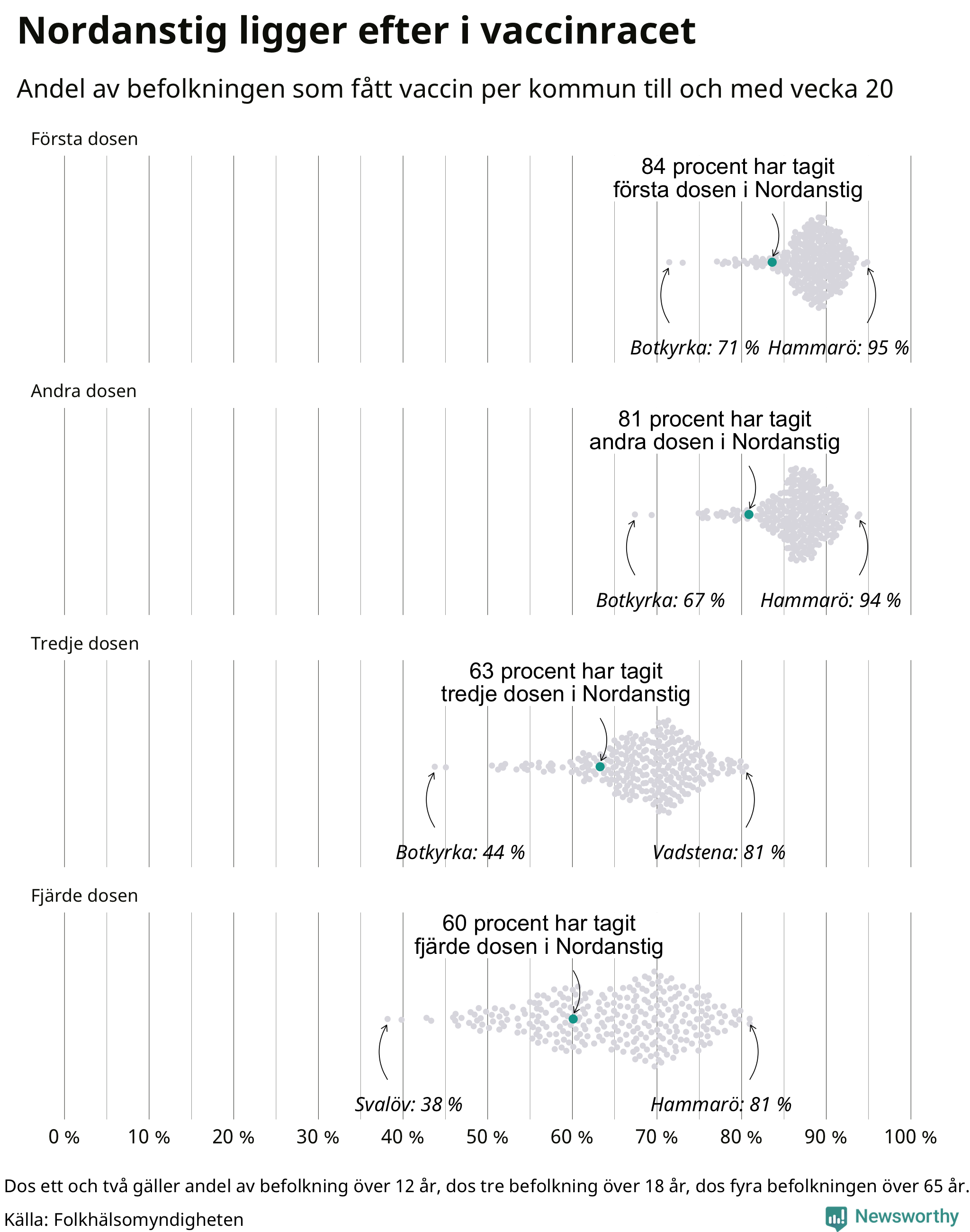 Nordanstig ligger efter i vaccinracet

Andel av befolkningen som fått vaccin per kommun till och med vecka 20

Första dosen

84 procent har tagit första dosen i Nordanstig

Botkyrka: 71 % Hammarö: 95 %

Andra dosen

81 procent har tagit andra dosen i Nordanstig

Botkyrka: 67 % Hammarö: 94 %

Tredje dosen

63 procent har tagit tredje dosen i Nordanstig

Botkyrka: 44 % Vadstena: 81 %

Fjärde dosen

60 procent har tagit fjärde dosen i Nordanstig

Svalöv: 38 % Hammarö: 81 %

0 % 10 % 20 % 30 % 40 % 50 % 60 % 70 % 80 % 90 % 100 %

Dos ett och två gäller andel av befolkning över 12 år, dos tre befolkning över 18 år, dos fyra befolkningen över 65 år.

Källa: Folkhälsomyndigheten

Newsworthy